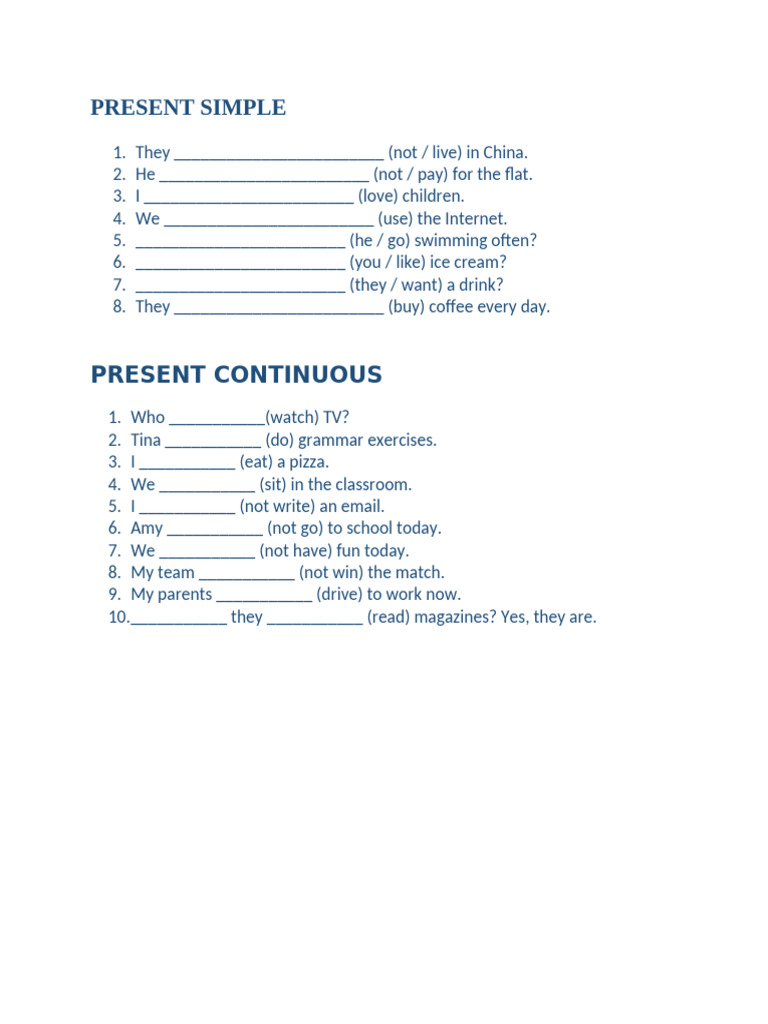 PRESENT SIMPLE

1. They ________________________ (not / live) in China.
2. He ________________________ (not / pay) for the flat.
3. I ________________________ (love) children.
4. We ________________________ (use) the Internet.
5. ________________________ (he / go) swimming often?
6. ________________________ (you / like) ice cream?
7. ________________________ (they / want) a drink?
8. They ________________________ (buy) coffee every day.

PRESENT CONTINUOUS

1. Who ___________(watch) TV?
2. Tina ___________ (do) grammar exercises.
3. I ___________ (eat) a pizza.
4. We ___________ (sit) in the classroom.
5. I ___________ (not write) an email.
6. Amy ___________ (not go) to school today.
7. We ___________ (not have) fun today.
8. My team ___________ (not win) the match.
9. My parents ___________ (drive) to work now.
10. ___________ they ___________ (read) magazines? Yes, they are.